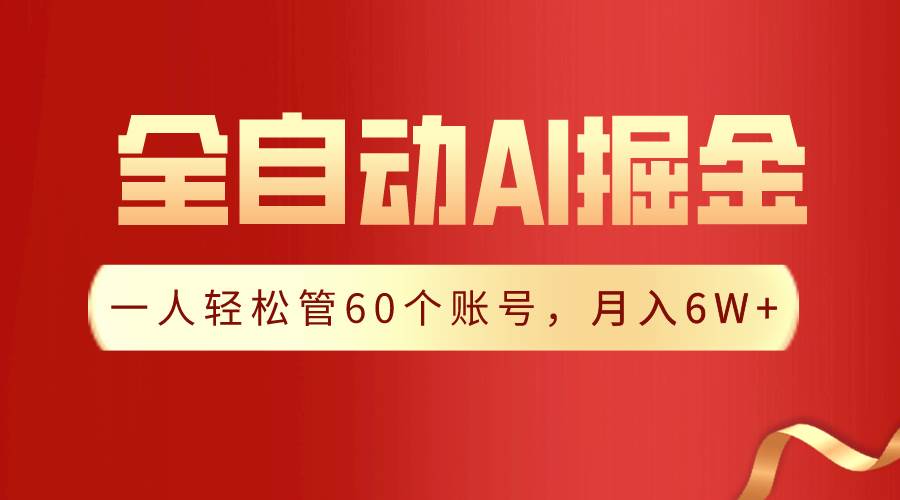 全自动AI掘金

一人轻松管60个账号，月入6W+